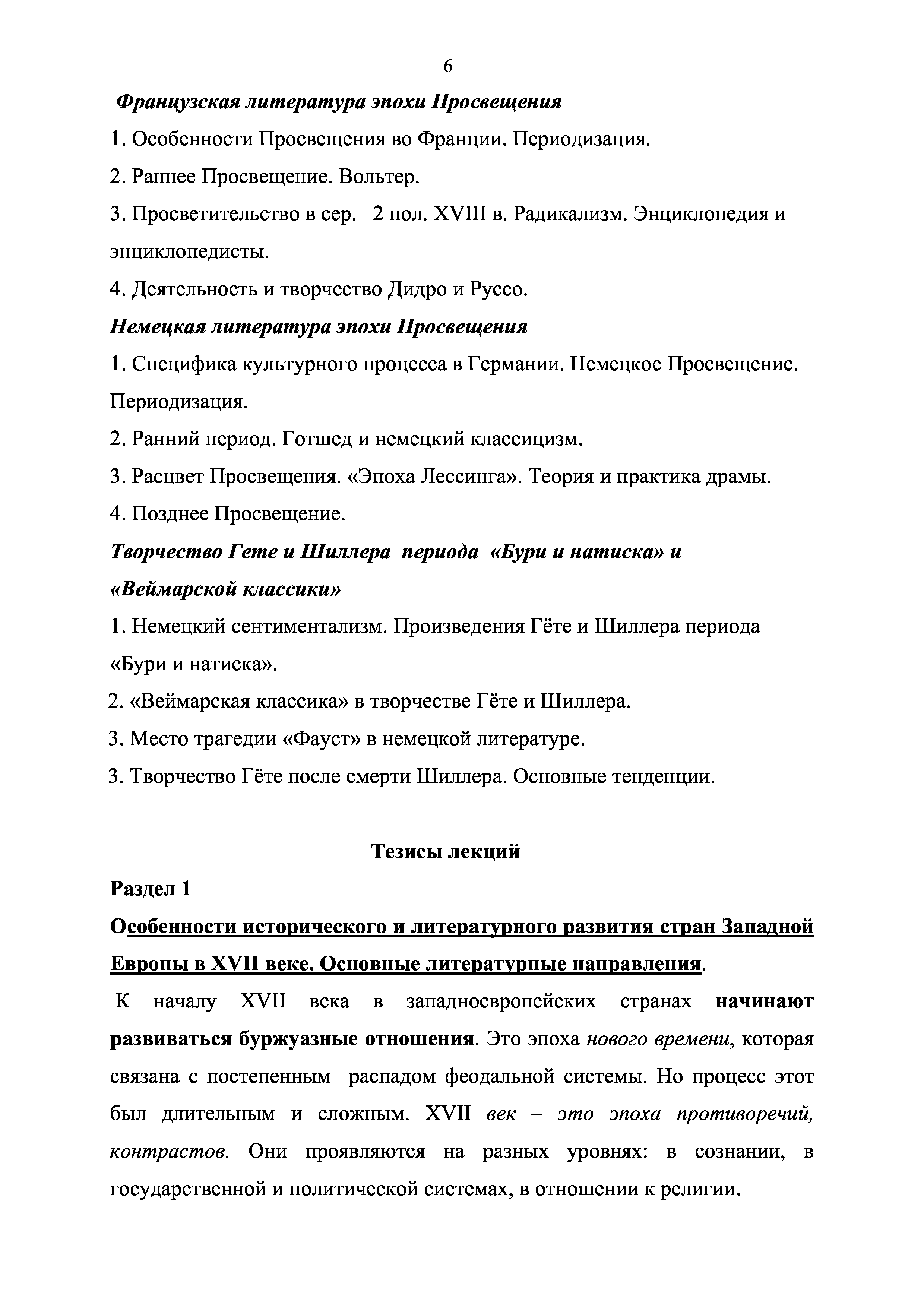 6

Французская литература эпохи Просвещения

1. Особенности Просвещения во Франции. Периодизация.

2. Раннее Просвещение. Вольтер.

3. Просветительство в сер.– 2 пол. XVIII в. Радикализм. Энциклопедия и энциклопедисты.

4. Деятельность и творчество Дидро и Руссо.

Немецкая литература эпохи Просвещения

1. Специфика культурного процесса в Германии. Немецкое Просвещение. Периодизация.

2. Ранний период. Готшед и немецкий классицизм.

3. Расцвет Просвещения. «Эпоха Лессинга». Теория и практика драмы.

4. Позднее Просвещение.

Творчество Гете и Шиллера периода «Бури и натиска» и «Веймарской классики»

1. Немецкий сентиментализм. Произведения Гёте и Шиллера периода «Бури и натиска».

2. «Веймарская классика» в творчестве Гёте и Шиллера.

3. Место трагедии «Фауст» в немецкой литературе.

3. Творчество Гёте после смерти Шиллера. Основные тенденции.

Тезисы лекций

Раздел 1

Особенности исторического и литературного развития стран Западной Европы в XVII веке. Основные литературные направления.

К началу XVII века в западноевропейских странах начинают развиваться буржуазные отношения. Это эпоха нового времени, которая связана с постепенным распадом феодальной системы. Но процесс этот был длительным и сложным. XVII век – это эпоха противоречий, контрастов. Они проявляются на разных уровнях: в сознании, в государственной и политической системах, в отношении к религии.